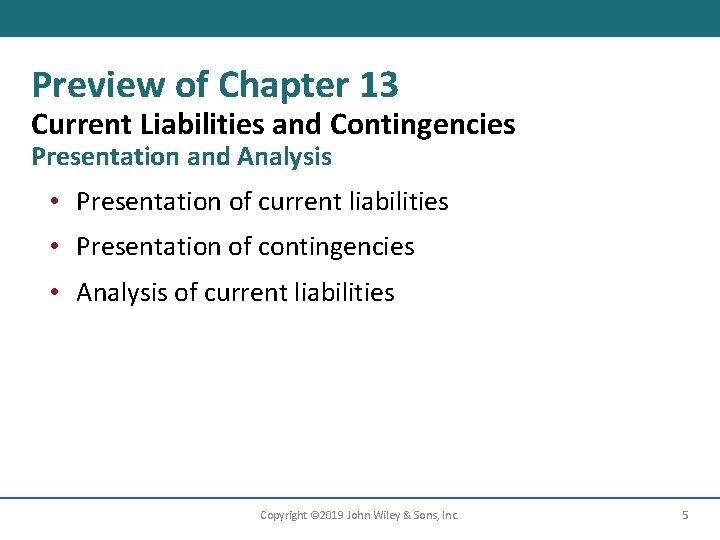 Preview of Chapter 13
Current Liabilities and Contingencies
Presentation and Analysis

• Presentation of current liabilities
• Presentation of contingencies
• Analysis of current liabilities

Copyright ©2019 John Wiley & Sons, Inc.
5